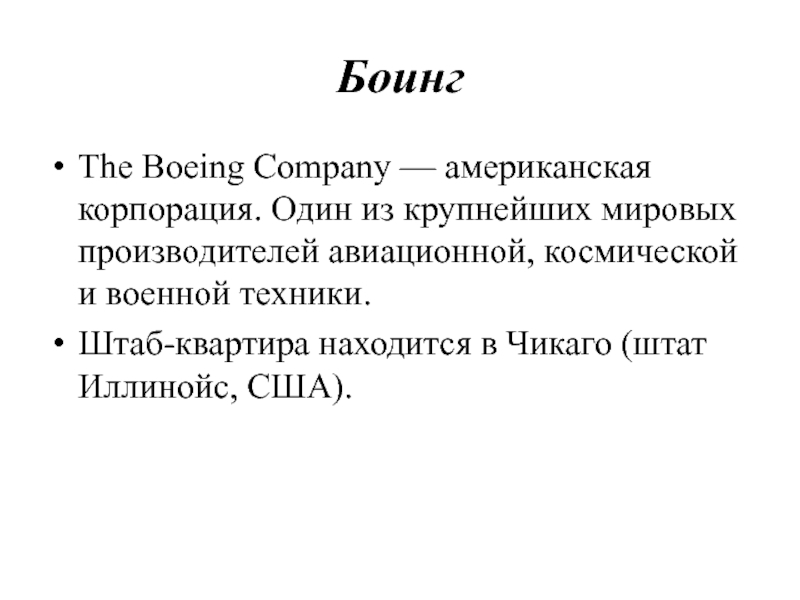 Боинг

• The Boeing Company — американская корпорация. Один из крупнейших мировых производителей авиационной, космической и военной техники.

• Штаб-квартира находится в Чикаго (штат Иллинойс, США).